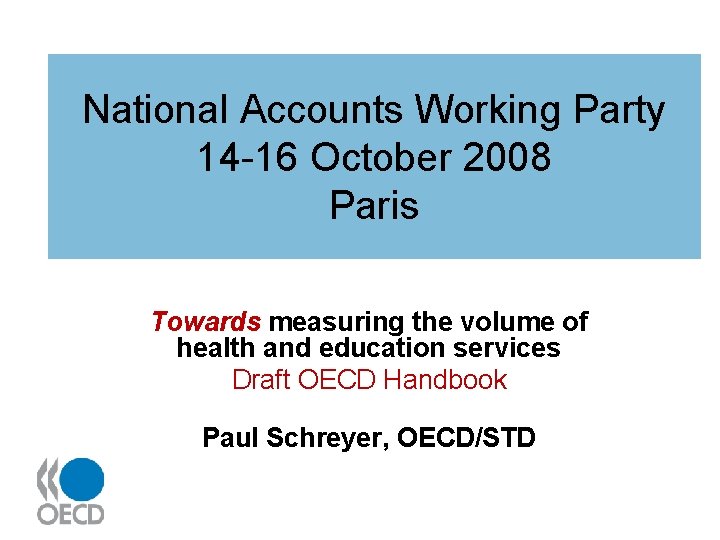 National Accounts Working Party
14-16 October 2008
Paris

Towards measuring the volume of health and education services
Draft OECD Handbook

Paul Schreyer, OECD/STD

OECD